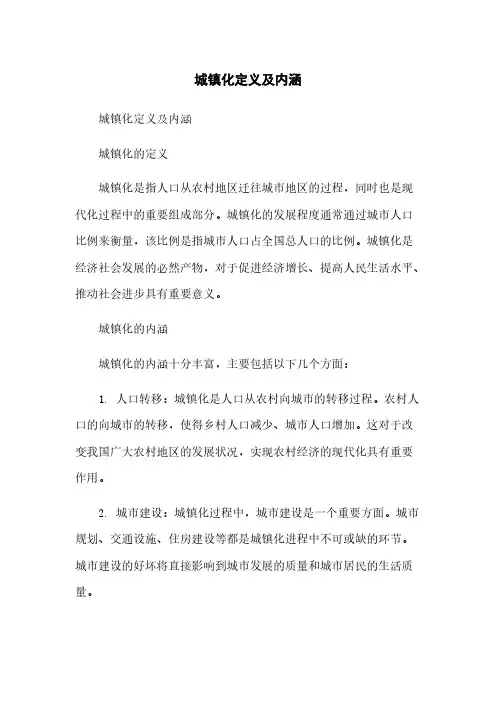 城镇化定义及内涵

城镇化定义及内涵

城镇化的定义

城镇化是指人口从农村地区迁往城市地区的过程，同时也是现代化过程中的重要组成部分。城镇化的发展程度通常通过城市人口比例来衡量，该比例是指城市人口占全国总人口的比例。城镇化是经济社会发展的必然产物，对于促进经济增长、提高人民生活水平、推动社会进步具有重要意义。

城镇化的内涵

城镇化的内涵十分丰富，主要包括以下几个方面：

1. 人口转移：城镇化是人口从农村向城市的转移过程。农村人口的向城市的转移，使得乡村人口减少、城市人口增加。这对于改变我国广大农村地区的发展状况，实现农村经济的现代化具有重要作用。

2. 城市建设：城镇化过程中，城市建设是一个重要方面。城市规划、交通设施、住房建设等都是城镇化进程中不可或缺的环节。城市建设的好坏将直接影响到城市发展的质量和城市居民的生活质量。